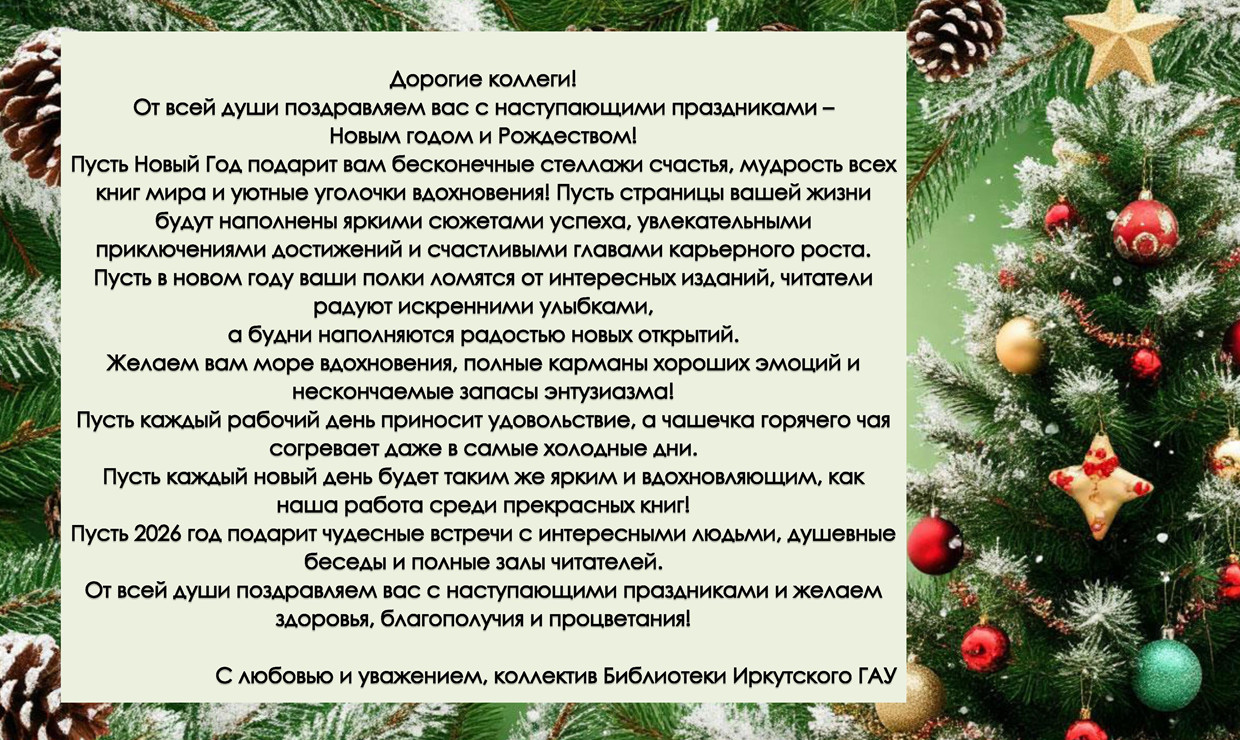 Дорогие коллеги!
От всей души поздравляем вас с наступающими праздниками – Новым годом и Рождеством!

Пусть Новый Год подарит вам бесконечные стеллажи счастья, мудрость всех книг мира и уютные уголочки вдохновения! Пусть страницы вашей жизни будут наполнены яркими сюжетами успеха, увлекательными приключениями достижений и счастливыми главами карьерного роста.

Пусть в новом году ваши полки ломятся от интересных изданий, читатели радуют искренними улыбками, а будни наполняются радостью новых открытий.

Желаем вам море вдохновения, полные карманы хороших эмоций и нескончаемые запасы энтузиазма!

Пусть каждый рабочий день приносит удовольствие, а чашечка горячего чая согревает даже в самые холодные дни.

Пусть каждый новый день будет таким же ярким и вдохновляющим, как наша работа среди прекрасных книг!

Пусть 2026 год подарит чудесные встречи с интересными людьми, душевные беседы и полные залы читателей.

От всей души поздравляем вас с наступающими праздниками и желаем здоровья, благополучия и процветания!

С любовью и уважением, коллектив Библиотеки Иркутского ГАУ